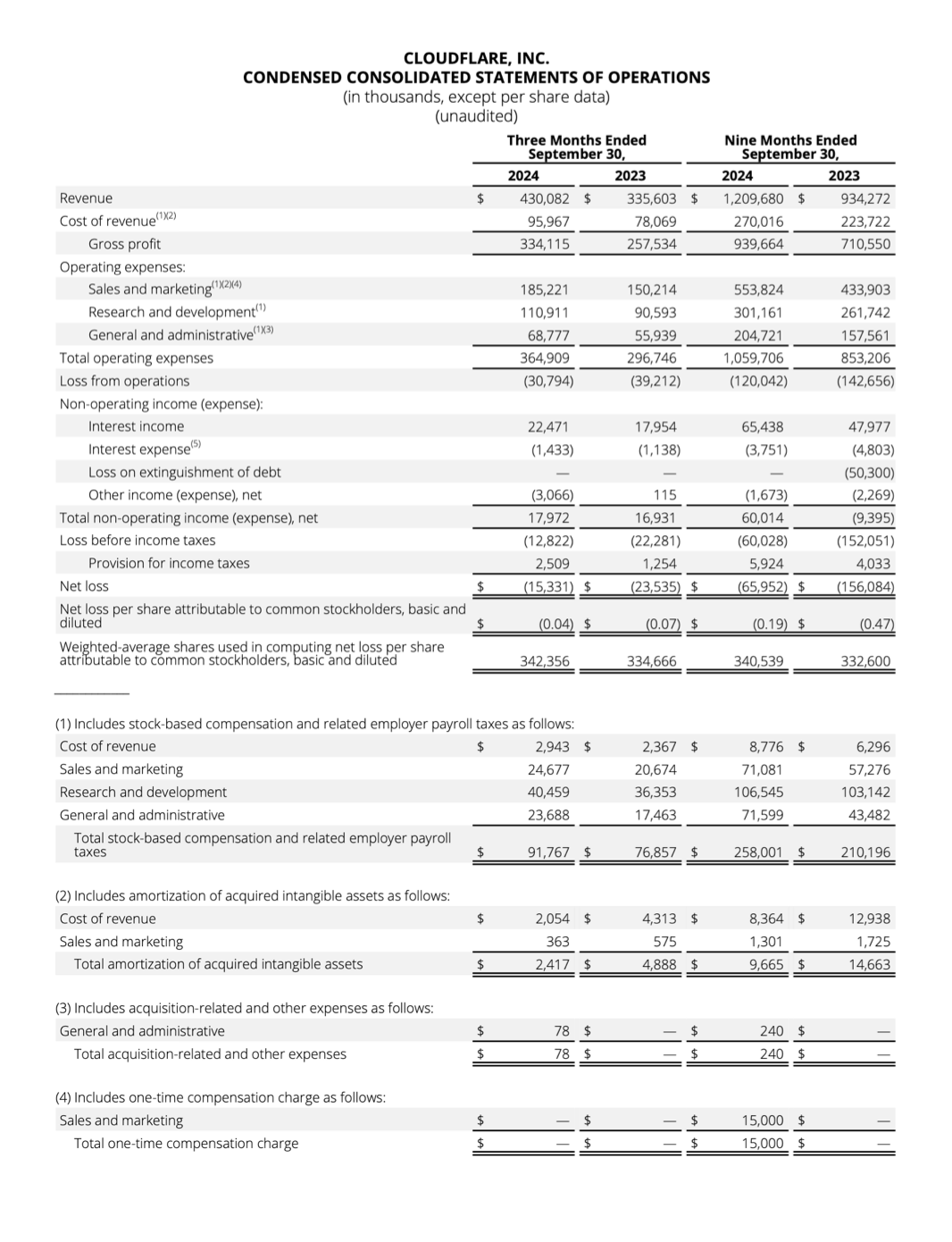 CLOUDFLARE, INC.
CONDENSED CONSOLIDATED STATEMENTS OF OPERATIONS
(in thousands, except per share data)
(unaudited)

| | Three Months Ended September 30, 2024 | Three Months Ended September 30, 2023 | Nine Months Ended September 30, 2024 | Nine Months Ended September 30, 2023 |
|---|---|---|---|---|
| Revenue | $ 430,082 | $ 335,603 | $ 1,209,680 | $ 934,272 |
| Cost of revenue$^{(1)(2)}$ | 95,967 | 78,069 | 270,016 | 223,722 |
| Gross profit | 334,115 | 257,534 | 939,664 | 710,550 |
| Operating expenses: | | | | |
| Sales and marketing$^{(1)(2)(4)}$ | 185,221 | 150,214 | 553,824 | 433,903 |
| Research and development$^{(1)}$ | 110,911 | 90,593 | 301,161 | 261,742 |
| General and administrative$^{(1)(3)}$ | 68,777 | 55,939 | 204,721 | 157,561 |
| Total operating expenses | 364,909 | 296,746 | 1,059,706 | 853,206 |
| Loss from operations | (30,794) | (39,212) | (120,042) | (142,656) |
| Non-operating income (expense): | | | | |
| Interest income | 22,471 | 17,954 | 65,438 | 47,977 |
| Interest expense$^{(5)}$ | (1,433) | (1,138) | (3,751) | (4,803) |
| Loss on extinguishment of debt | — | — | — | (50,300) |
| Other income (expense), net | (3,066) | 115 | (1,673) | (2,269) |
| Total non-operating income (expense), net | 17,972 | 16,931 | 60,014 | (9,395) |
| Loss before income taxes | (12,822) | (22,281) | (60,028) | (152,051) |
| Provision for income taxes | 2,509 | 1,254 | 5,924 | 4,033 |
| Net loss | $ (15,331) | $ (23,535) | $ (65,952) | $ (156,084) |
| Net loss per share attributable to common stockholders, basic and diluted | $ (0.04) | $ (0.07) | $ (0.19) | $ (0.47) |
| Weighted-average shares used in computing net loss per share attributable to common stockholders, basic and diluted | 342,356 | 334,666 | 340,539 | 332,600 |

(1) Includes stock-based compensation and related employer payroll taxes as follows:

| | | | | |
|---|---|---|---|---|
| Cost of revenue | $ 2,943 | $ 2,367 | $ 8,776 | $ 6,296 |
| Sales and marketing | 24,677 | 20,674 | 71,081 | 57,276 |
| Research and development | 40,459 | 36,353 | 106,545 | 103,142 |
| General and administrative | 23,688 | 17,463 | 71,599 | 43,482 |
| Total stock-based compensation and related employer payroll taxes | $ 91,767 | $ 76,857 | $ 258,001 | $ 210,196 |

(2) Includes amortization of acquired intangible assets as follows:

| | | | | |
|---|---|---|---|---|
| Cost of revenue | $ 2,054 | $ 4,313 | $ 8,364 | $ 12,938 |
| Sales and marketing | 363 | 575 | 1,301 | 1,725 |
| Total amortization of acquired intangible assets | $ 2,417 | $ 4,888 | $ 9,665 | $ 14,663 |

(3) Includes acquisition-related and other expenses as follows:

| | | | | |
|---|---|---|---|---|
| General and administrative | $ 78 | $ — | $ 240 | $ — |
| Total acquisition-related and other expenses | $ 78 | $ — | $ 240 | $ — |

(4) Includes one-time compensation charge as follows:

| | | | | |
|---|---|---|---|---|
| Sales and marketing | $ — | $ — | $ 15,000 | $ — |
| Total one-time compensation charge | $ — | $ — | $ 15,000 | $ — |